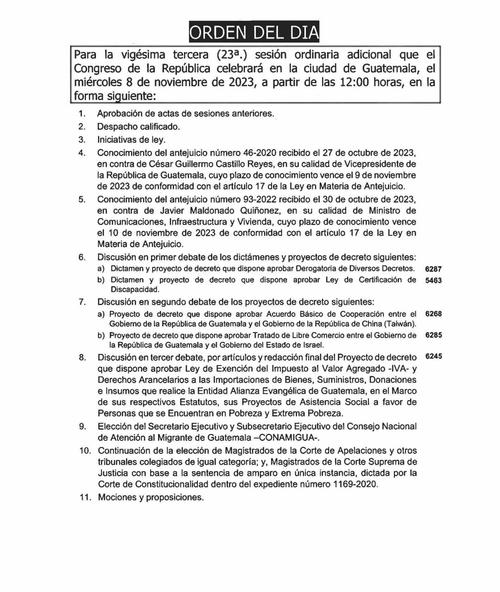 ORDEN DEL DIA

Para la vigésima tercera (23ª.) sesión ordinaria adicional que el Congreso de la República celebrará en la ciudad de Guatemala, el miércoles 8 de noviembre de 2023, a partir de las 12:00 horas, en la forma siguiente:

1. Aprobación de actas de sesiones anteriores.
2. Despacho calificado.
3. Iniciativas de ley.
4. Conocimiento del antejuicio número 46-2020 recibido el 27 de octubre de 2023, en contra de César Guillermo Castillo Reyes, en su calidad de Vicepresidente de la República de Guatemala, cuyo plazo de conocimiento vence el 9 de noviembre de 2023 de conformidad con el artículo 17 de la Ley en Materia de Antejuicio.
5. Conocimiento del antejuicio número 93-2022 recibido el 30 de octubre de 2023, en contra de Javier Maldonado Quiñonez, en su calidad de Ministro de Comunicaciones, Infraestructura y Vivienda, cuyo plazo de conocimiento vence el 10 de noviembre de 2023 de conformidad con el artículo 17 de la Ley en Materia de Antejuicio.
6. Discusión en primer debate de los dictámenes y proyectos de decreto siguientes:
a) Dictamen y proyecto de decreto que dispone aprobar Derogatoria de Diversos Decretos. 6287
b) Dictamen y proyecto de decreto que dispone aprobar Ley de Certificación de Discapacidad. 5463
7. Discusión en segundo debate de los proyectos de decreto siguientes:
a) Proyecto de decreto que dispone aprobar Acuerdo Básico de Cooperación entre el Gobierno de la República de Guatemala y el Gobierno de la República de China (Taiwán). 6268
b) Proyecto de decreto que dispone aprobar Tratado de Libre Comercio entre el Gobierno de la República de Guatemala y el Gobierno del Estado de Israel. 6285
8. Discusión en tercer debate, por artículos y redacción final del Proyecto de decreto que dispone aprobar Ley de Exención del Impuesto al Valor Agregado -IVA- y Derechos Arancelarios a las Importaciones de Bienes, Suministros, Donaciones e Insumos que realice la Entidad Alianza Evangélica de Guatemala, en el Marco de sus respectivos Estatutos, sus Proyectos de Asistencia Social a favor de Personas que se Encuentran en Pobreza y Extrema Pobreza. 6245
9. Elección del Secretario Ejecutivo y Subsecretario Ejecutivo del Consejo Nacional de Atención al Migrante de Guatemala –CONAMIGUA-.
10. Continuación de la elección de Magistrados de la Corte de Apelaciones y otros tribunales colegiados de igual categoría; y, Magistrados de la Corte Suprema de Justicia con base a la sentencia de amparo en única instancia, dictada por la Corte de Constitucionalidad dentro del expediente número 1169-2020.
11. Mociones y proposiciones.